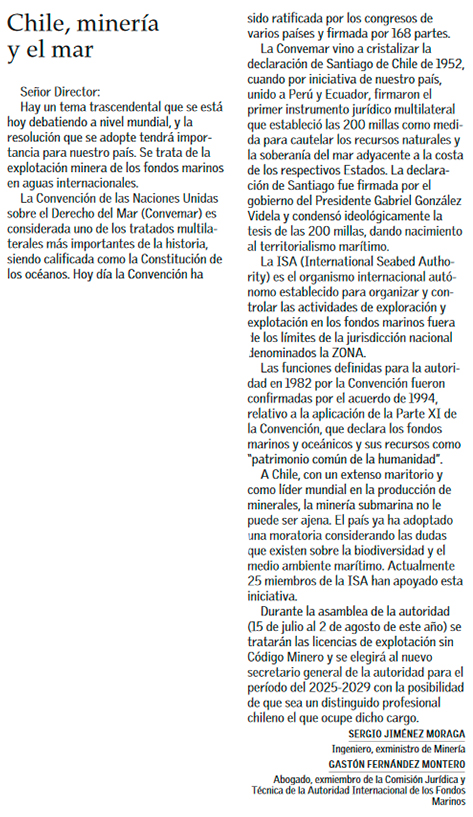 Chile, minería y el mar

Señor Director:
Hay un tema trascendental que se está hoy debatiendo a nivel mundial, y la resolución que se adopte tendrá importancia para nuestro país. Se trata de la explotación minera de los fondos marinos en aguas internacionales.

La Convención de las Naciones Unidas sobre el Derecho del Mar (Convemar) es considerada uno de los tratados multilaterales más importantes de la historia, siendo calificada como la Constitución de los océanos. Hoy día la Convención ha sido ratificada por los congresos de varios países y firmada por 168 partes.

La Convemar vino a cristalizar la declaración de Santiago de Chile de 1952, cuando por iniciativa de nuestro país, unido a Perú y Ecuador, firmaron el primer instrumento jurídico multilateral que estableció las 200 millas como medida para cautelar los recursos naturales y la soberanía del mar adyacente a la costa de los respectivos Estados. La declaración de Santiago fue firmada por el gobierno del Presidente Gabriel González Videla y condensó ideológicamente la tesis de las 200 millas, dando nacimiento al territorialismo marítimo.

La ISA (International Seabed Authority) es el organismo internacional autónomo establecido para organizar y controlar las actividades de exploración y explotación en los fondos marinos fuera de los límites de la jurisdicción nacional denominados la ZONA.

Las funciones definidas para la autoridad en 1982 por la Convención fueron confirmadas por el acuerdo de 1994, relativo a la aplicación de la Parte XI de la Convención, que declara los fondos marinos y oceánicos y sus recursos como "patrimonio común de la humanidad".

A Chile, con un extenso maritorio y como líder mundial en la producción de minerales, la minería submarina no le puede ser ajena. El país ya ha adoptado una moratoria considerando las dudas que existen sobre la biodiversidad y el medio ambiente marítimo. Actualmente 25 miembros de la ISA han apoyado esta iniciativa.

Durante la asamblea de la autoridad (15 de julio al 2 de agosto de este año) se tratarán las licencias de explotación sin Código Minero y se elegirá al nuevo secretario general de la autoridad para el período del 2025-2029 con la posibilidad de que sea un distinguido profesional chileno el que ocupe dicho cargo.

SERGIO JIMÉNEZ MORAGA
Ingeniero, exministro de Minería
GASTÓN FERNÁNDEZ MONTERO
Abogado, exmiembro de la Comisión Jurídica y Técnica de la Autoridad Internacional de los Fondos Marinos